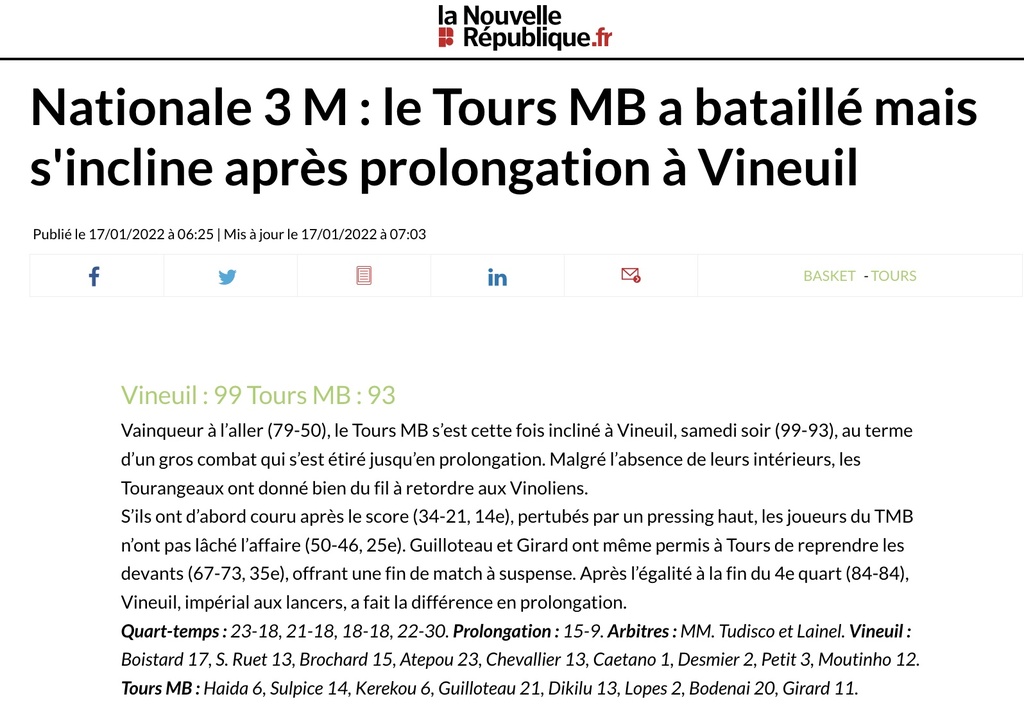 la Nouvelle République.fr

Nationale 3 M : le Tours MB a bataillé mais s'incline après prolongation à Vineuil

Publié le 17/01/2022 à 06:25 | Mis à jour le 17/01/2022 à 07:03

BASKET - TOURS

Vineuil : 99 Tours MB : 93

Vainqueur à l'aller (79-50), le Tours MB s'est cette fois incliné à Vineuil, samedi soir (99-93), au terme d'un gros combat qui s'est étiré jusqu'en prolongation. Malgré l'absence de leurs intérieurs, les Tourangeaux ont donné bien du fil à retordre aux Vinoliens.
S'ils ont d'abord couru après le score (34-21, 14e), pertubés par un pressing haut, les joueurs du TMB n'ont pas lâché l'affaire (50-46, 25e). Guilloteau et Girard ont même permis à Tours de reprendre les devants (67-73, 35e), offrant une fin de match à suspense. Après l'égalité à la fin du 4e quart (84-84), Vineuil, impérial aux lancers, a fait la différence en prolongation.
Quart-temps : 23-18, 21-18, 18-18, 22-30. Prolongation : 15-9. Arbitres : MM. Tudisco et Lainel. Vineuil : Boistard 17, S. Ruet 13, Brochard 15, Atepou 23, Chevallier 13, Caetano 1, Desmier 2, Petit 3, Moutinho 12.
Tours MB : Haida 6, Sulpice 14, Kerekou 6, Guilloteau 21, Dikilu 13, Lopes 2, Bodenai 20, Girard 11.